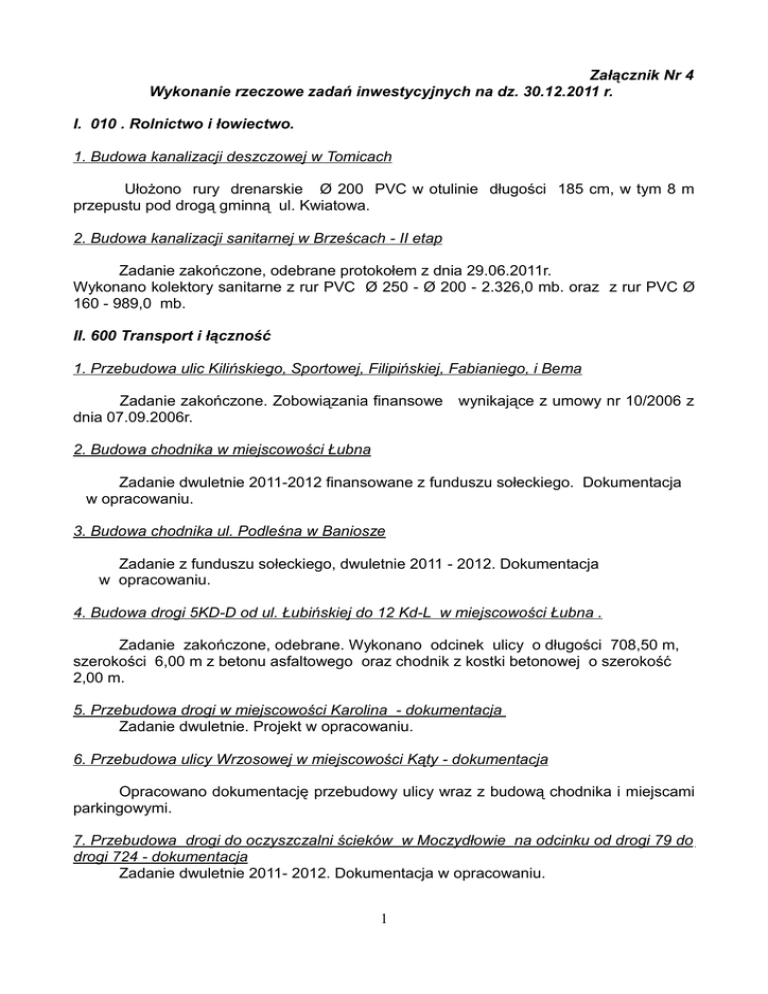 Załącznik Nr 4
Wykonanie rzeczowe zadań inwestycyjnych na dz. 30.12.2011 r.

I. 010 . Rolnictwo i łowiectwo.

1. Budowa kanalizacji deszczowej w Tomicach

Ułożono rury drenarskie Ø 200 PVC w otulinie długości 185 cm, w tym 8 m przepustu pod drogą gminną ul. Kwiatowa.

2. Budowa kanalizacji sanitarnej w Brześcach - II etap

Zadanie zakończone, odebrane protokołem z dnia 29.06.2011r. Wykonano kolektory sanitarne z rur PVC Ø 250 - Ø 200 - 2.326,0 mb. oraz z rur PVC Ø 160 - 989,0 mb.

II. 600 Transport i łączność

1. Przebudowa ulic Kilińskiego, Sportowej, Filipińskiej, Fabianiego, i Bema

Zadanie zakończone. Zobowiązania finansowe wynikające z umowy nr 10/2006 z dnia 07.09.2006r.

2. Budowa chodnika w miejscowości Łubna

Zadanie dwuletnie 2011-2012 finansowane z funduszu sołeckiego. Dokumentacja w opracowaniu.

3. Budowa chodnika ul. Podleśna w Baniosze

Zadanie z funduszu sołeckiego, dwuletnie 2011 - 2012. Dokumentacja w opracowaniu.

4. Budowa drogi 5KD-D od ul. Łubińskiej do 12 Kd-L w miejscowości Łubna .

Zadanie zakończone, odebrane. Wykonano odcinek ulicy o długości 708,50 m, szerokości 6,00 m z betonu asfaltowego oraz chodnik z kostki betonowej o szerokość 2,00 m.

5. Przebudowa drogi w miejscowości Karolina - dokumentacja
Zadanie dwuletnie. Projekt w opracowaniu.

6. Przebudowa ulicy Wrzosowej w miejscowości Kąty - dokumentacja

Opracowano dokumentację przebudowy ulicy wraz z budową chodnika i miejscami parkingowymi.

7. Przebudowa drogi do oczyszczalni ścieków w Moczydłowie na odcinku od drogi 79 do drogi 724 - dokumentacja
Zadanie dwuletnie 2011- 2012. Dokumentacja w opracowaniu.

1